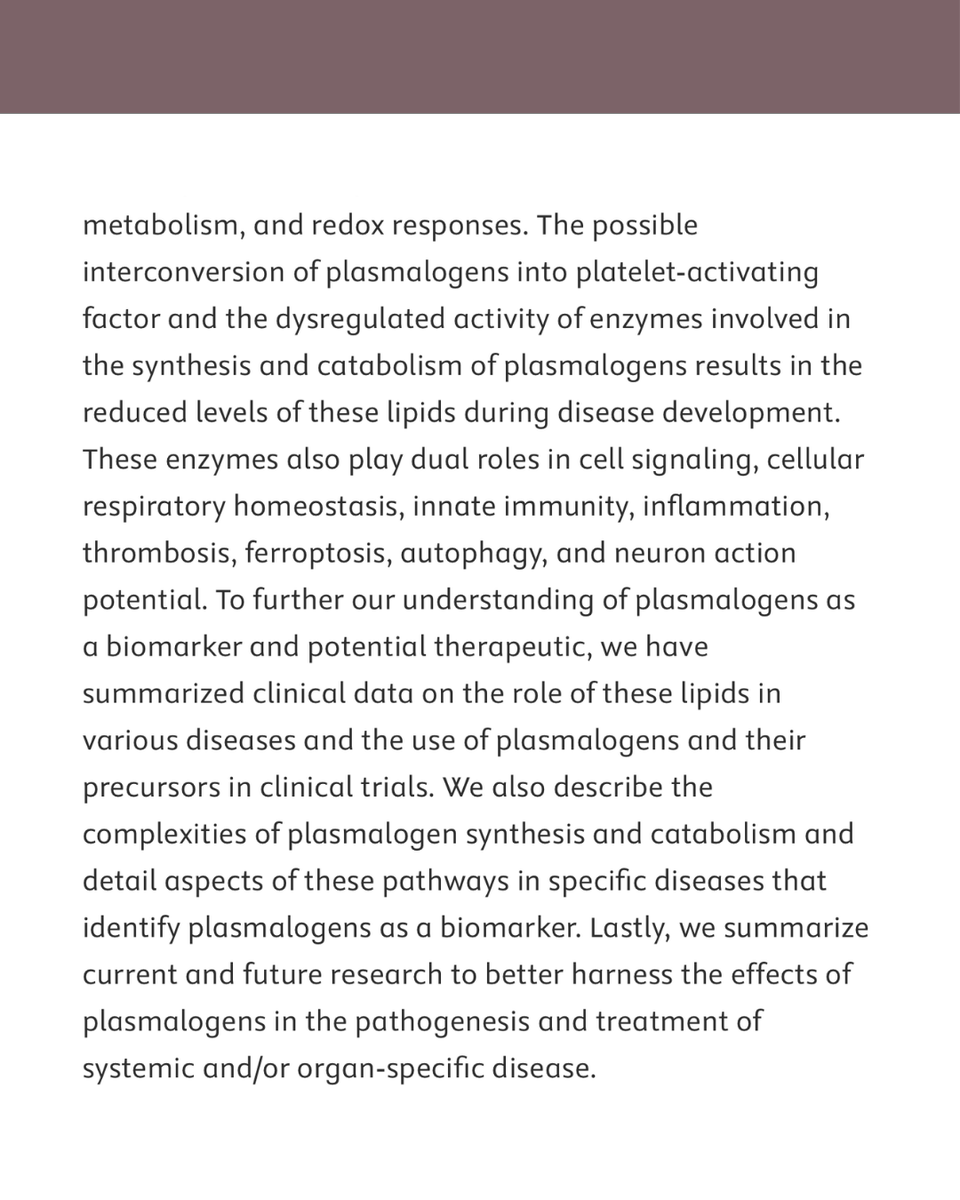 metabolism, and redox responses. The possible interconversion of plasmalogens into platelet-activating factor and the dysregulated activity of enzymes involved in the synthesis and catabolism of plasmalogens results in the reduced levels of these lipids during disease development. These enzymes also play dual roles in cell signaling, cellular respiratory homeostasis, innate immunity, inflammation, thrombosis, ferroptosis, autophagy, and neuron action potential. To further our understanding of plasmalogens as a biomarker and potential therapeutic, we have summarized clinical data on the role of these lipids in various diseases and the use of plasmalogens and their precursors in clinical trials. We also describe the complexities of plasmalogen synthesis and catabolism and detail aspects of these pathways in specific diseases that identify plasmalogens as a biomarker. Lastly, we summarize current and future research to better harness the effects of plasmalogens in the pathogenesis and treatment of systemic and/or organ-specific disease.